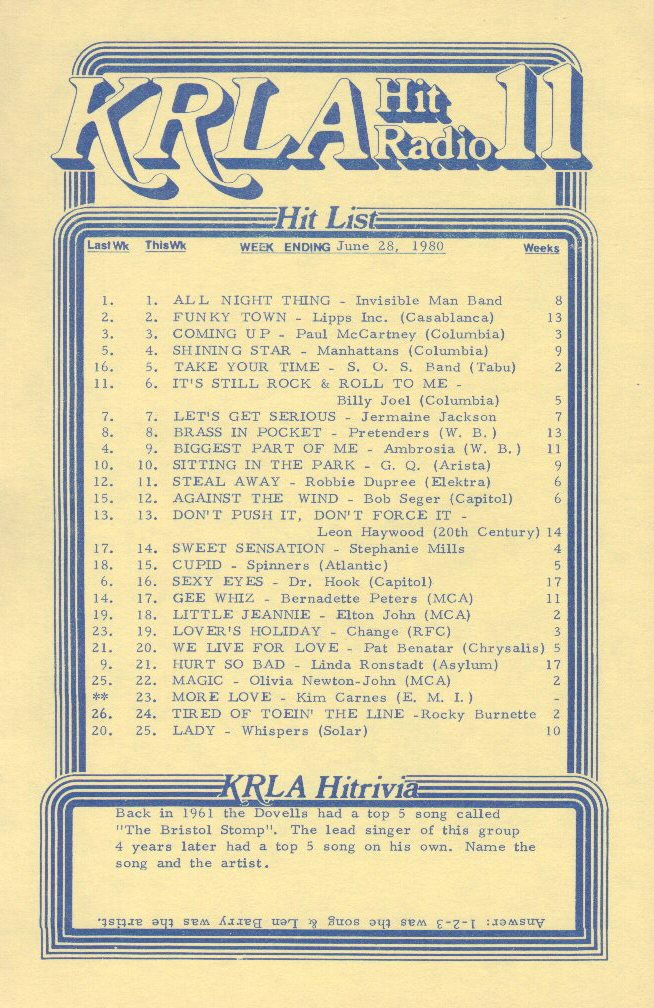 KRLA Hit Radio 11

Hit List

| Last Wk | This Wk | WEEK ENDING June 28, 1980 | Weeks |
|---|---|---|---|
| 1. | 1. | ALL NIGHT THING - Invisible Man Band | 8 |
| 2. | 2. | FUNKY TOWN - Lipps Inc. (Casablanca) | 13 |
| 3. | 3. | COMING UP - Paul McCartney (Columbia) | 3 |
| 5. | 4. | SHINING STAR - Manhattans (Columbia) | 9 |
| 16. | 5. | TAKE YOUR TIME - S. O. S. Band (Tabu) | 2 |
| 11. | 6. | IT'S STILL ROCK & ROLL TO ME - Billy Joel (Columbia) | 5 |
| 7. | 7. | LET'S GET SERIOUS - Jermaine Jackson | 7 |
| 8. | 8. | BRASS IN POCKET - Pretenders (W. B.) | 13 |
| 4. | 9. | BIGGEST PART OF ME - Ambrosia (W. B.) | 11 |
| 10. | 10. | SITTING IN THE PARK - G. Q. (Arista) | 9 |
| 12. | 11. | STEAL AWAY - Robbie Dupree (Elektra) | 6 |
| 15. | 12. | AGAINST THE WIND - Bob Seger (Capitol) | 6 |
| 13. | 13. | DON'T PUSH IT, DON'T FORCE IT - Leon Haywood (20th Century) | 14 |
| 17. | 14. | SWEET SENSATION - Stephanie Mills | 4 |
| 18. | 15. | CUPID - Spinners (Atlantic) | 5 |
| 6. | 16. | SEXY EYES - Dr. Hook (Capitol) | 17 |
| 14. | 17. | GEE WHIZ - Bernadette Peters (MCA) | 11 |
| 19. | 18. | LITTLE JEANNIE - Elton John (MCA) | 2 |
| 23. | 19. | LOVER'S HOLIDAY - Change (RFC) | 3 |
| 21. | 20. | WE LIVE FOR LOVE - Pat Benatar (Chrysalis) | 5 |
| 9. | 21. | HURT SO BAD - Linda Ronstadt (Asylum) | 17 |
| 25. | 22. | MAGIC - Olivia Newton-John (MCA) | 2 |
| ** | 23. | MORE LOVE - Kim Carnes (E. M. I.) | - |
| 26. | 24. | TIRED OF TOEIN' THE LINE -Rocky Burnette | 2 |
| 20. | 25. | LADY - Whispers (Solar) | 10 |

KRLA Hitrivia

Back in 1961 the Dovells had a top 5 song called "The Bristol Stomp". The lead singer of this group 4 years later had a top 5 song on his own. Name the song and the artist.

Answer: 1-2-3 was the song & Len Barry was the artist.